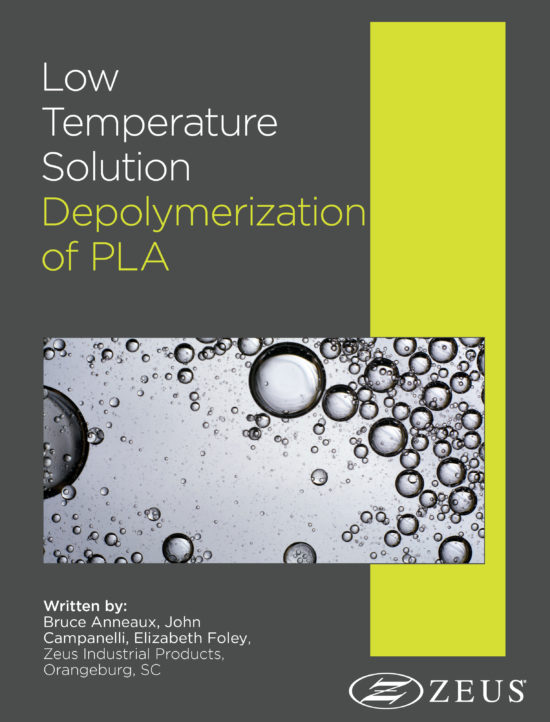 Low Temperature Solution Depolymerization of PLA

Written by:
Bruce Anneaux, John Campanelli, Elizabeth Foley,
Zeus Industrial Products,
Orangeburg, SC

ZEUS